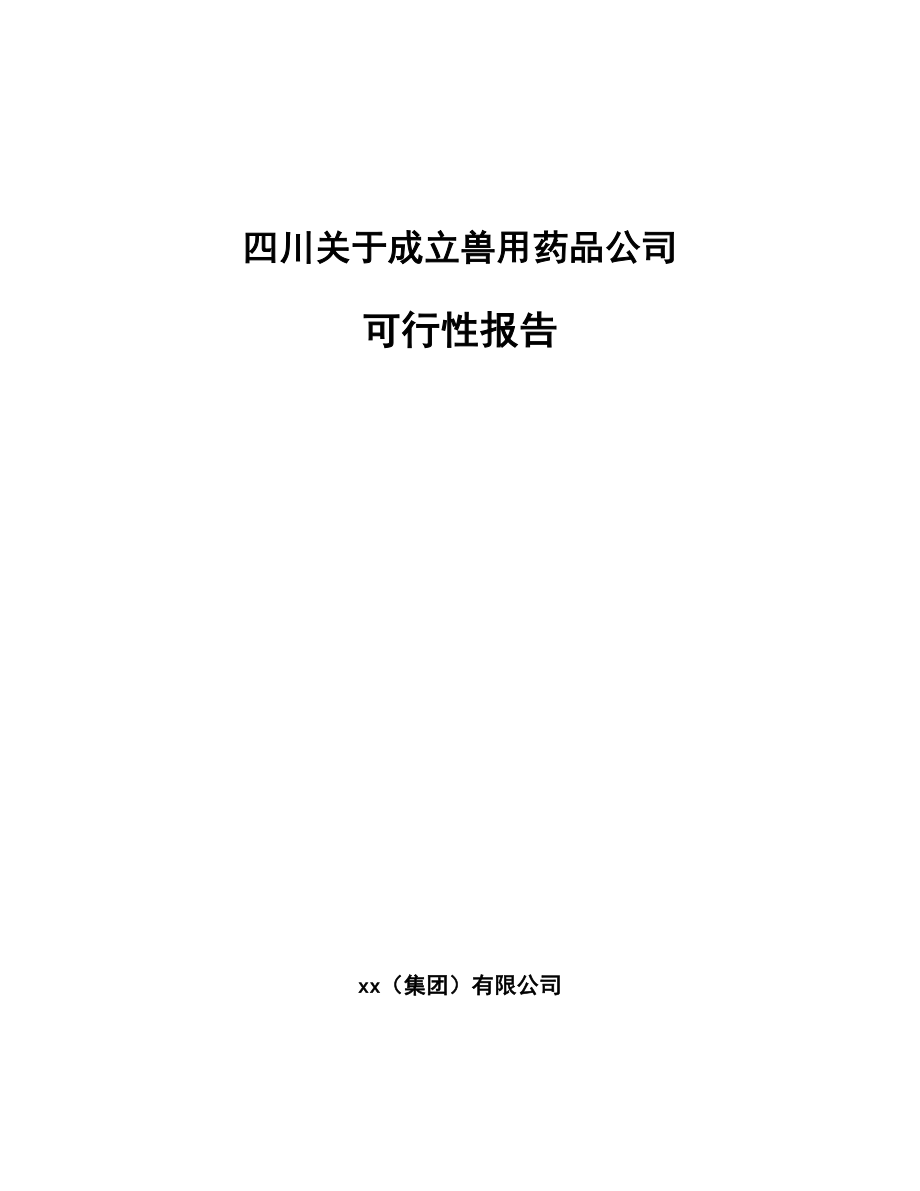 四川关于成立兽用药品公司

可行性报告

xx（集团）有限公司